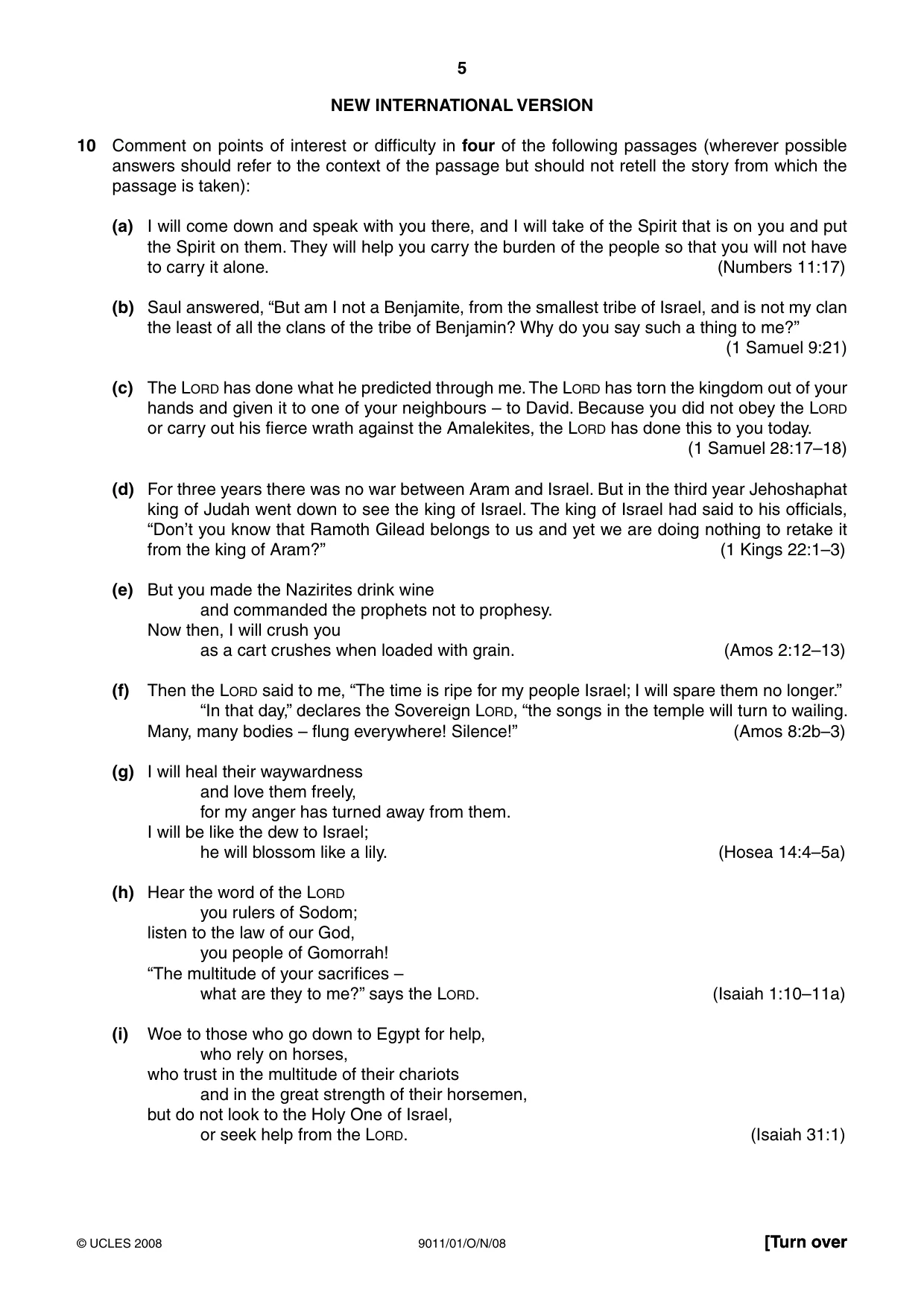 5

NEW INTERNATIONAL VERSION

10 Comment on points of interest or difficulty in four of the following passages (wherever possible answers should refer to the context of the passage but should not retell the story from which the passage is taken):

(a) I will come down and speak with you there, and I will take of the Spirit that is on you and put the Spirit on them. They will help you carry the burden of the people so that you will not have to carry it alone. (Numbers 11:17)

(b) Saul answered, "But am I not a Benjamite, from the smallest tribe of Israel, and is not my clan the least of all the clans of the tribe of Benjamin? Why do you say such a thing to me?" (1 Samuel 9:21)

(c) The LORD has done what he predicted through me. The LORD has torn the kingdom out of your hands and given it to one of your neighbours – to David. Because you did not obey the LORD or carry out his fierce wrath against the Amalekites, the LORD has done this to you today. (1 Samuel 28:17–18)

(d) For three years there was no war between Aram and Israel. But in the third year Jehoshaphat king of Judah went down to see the king of Israel. The king of Israel had said to his officials, "Don't you know that Ramoth Gilead belongs to us and yet we are doing nothing to retake it from the king of Aram?" (1 Kings 22:1–3)

(e) But you made the Nazirites drink wine
and commanded the prophets not to prophesy.
Now then, I will crush you
as a cart crushes when loaded with grain. (Amos 2:12–13)

(f) Then the LORD said to me, "The time is ripe for my people Israel; I will spare them no longer."
"In that day," declares the Sovereign LORD, "the songs in the temple will turn to wailing. Many, many bodies – flung everywhere! Silence!" (Amos 8:2b–3)

(g) I will heal their waywardness
and love them freely,
for my anger has turned away from them.
I will be like the dew to Israel;
he will blossom like a lily. (Hosea 14:4–5a)

(h) Hear the word of the LORD
you rulers of Sodom;
listen to the law of our God,
you people of Gomorrah!
"The multitude of your sacrifices –
what are they to me?" says the LORD. (Isaiah 1:10–11a)

(i) Woe to those who go down to Egypt for help,
who rely on horses,
who trust in the multitude of their chariots
and in the great strength of their horsemen,
but do not look to the Holy One of Israel,
or seek help from the LORD. (Isaiah 31:1)

© UCLES 2008 9011/01/O/N/08 [Turn over